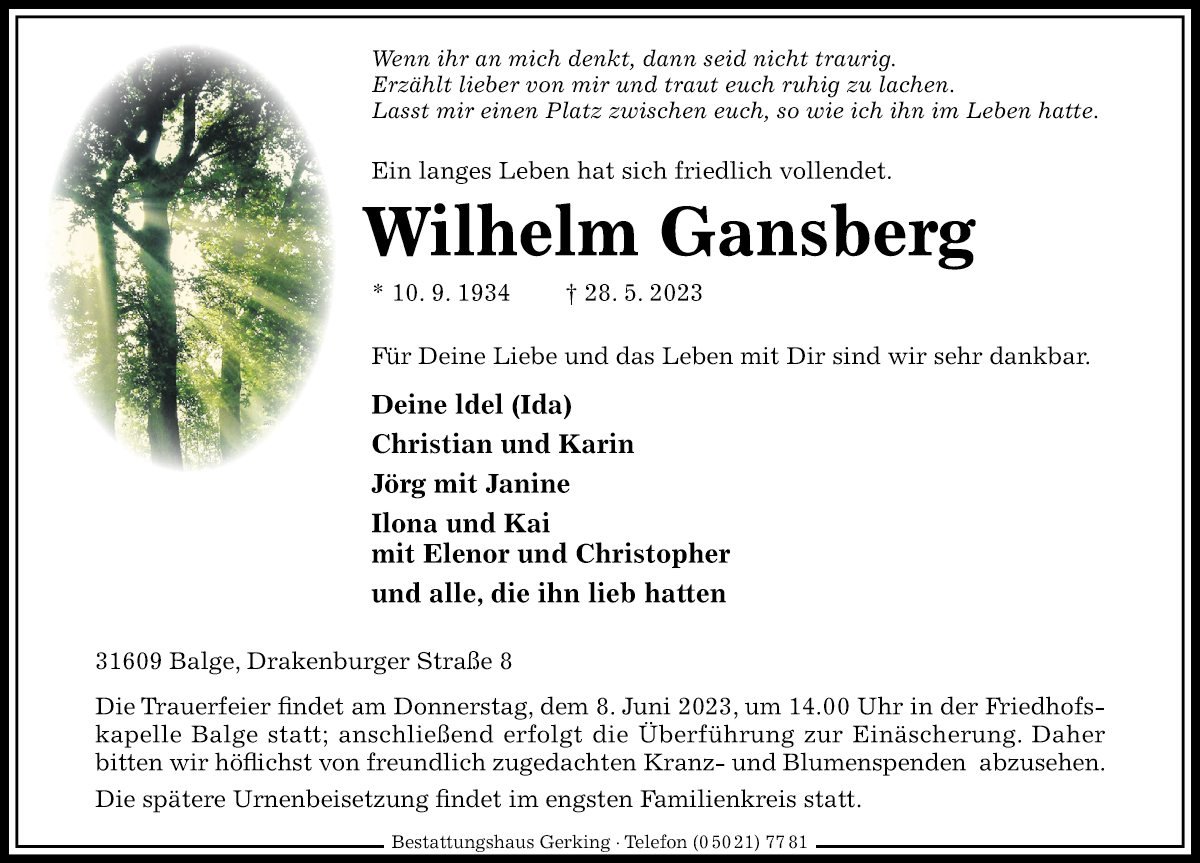 Wenn ihr an mich denkt, dann seid nicht traurig.
Erzählt lieber von mir und traut euch ruhig zu lachen.
Lasst mir einen Platz zwischen euch, so wie ich ihn im Leben hatte.

Ein langes Leben hat sich friedlich vollendet.

Wilhelm Gansberg

* 10. 9. 1934 † 28. 5. 2023

Für Deine Liebe und das Leben mit Dir sind wir sehr dankbar.

Deine ldel (Ida)

Christian und Karin

Jörg mit Janine

Ilona und Kai
mit Elenor und Christopher

und alle, die ihn lieb hatten

31609 Balge, Drakenburger Straße 8

Die Trauerfeier findet am Donnerstag, dem 8. Juni 2023, um 14.00 Uhr in der Friedhofskapelle Balge statt; anschließend erfolgt die Überführung zur Einäscherung. Daher bitten wir höflichst von freundlich zugedachten Kranz- und Blumenspenden abzusehen.

Die spätere Urnenbeisetzung findet im engsten Familienkreis statt.

Bestattungshaus Gerking · Telefon (0 50 21) 77 81